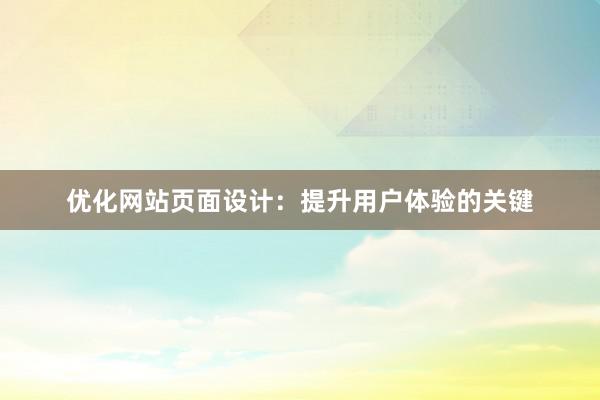 优化网站页面设计：提升用户体验的关键